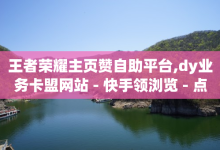 王者荣耀主页赞自助平台,dy业务卡盟网站 - 快手领浏览 - 点